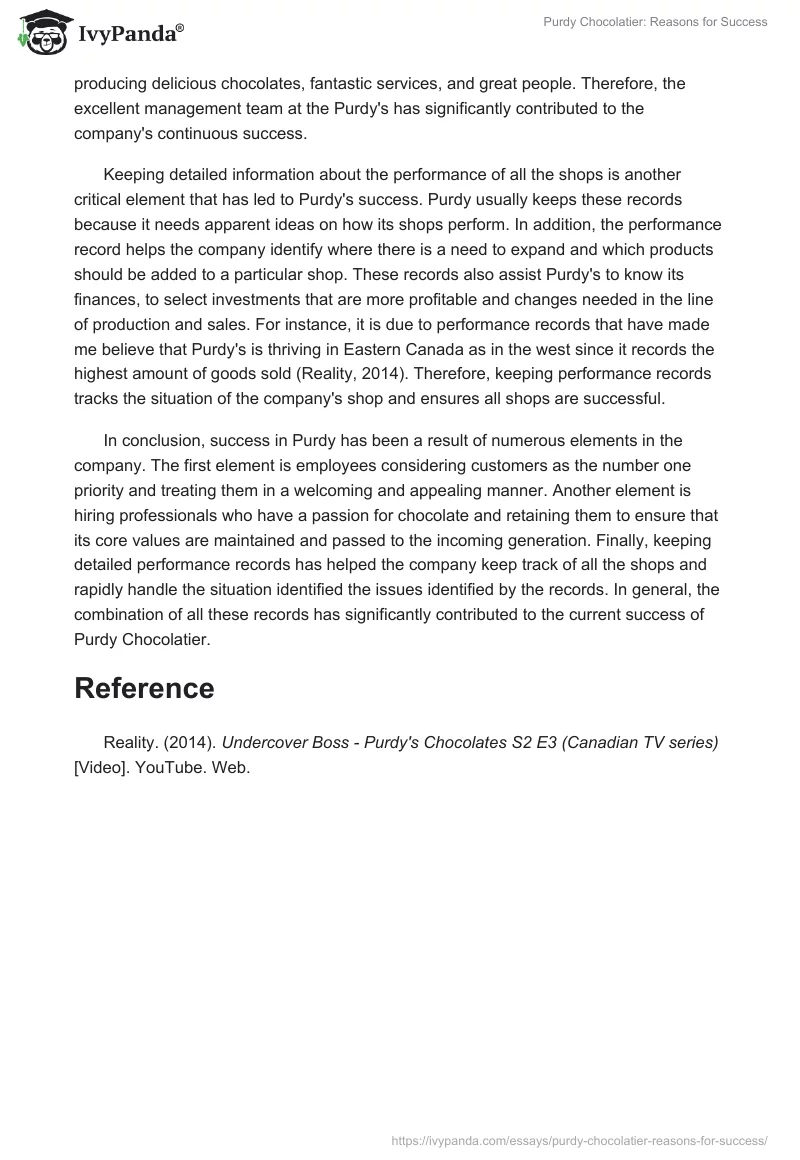 IvyPanda®

Purdy Chocolatier: Reasons for Success

producing delicious chocolates, fantastic services, and great people. Therefore, the excellent management team at the Purdy's has significantly contributed to the company's continuous success.

Keeping detailed information about the performance of all the shops is another critical element that has led to Purdy's success. Purdy usually keeps these records because it needs apparent ideas on how its shops perform. In addition, the performance record helps the company identify where there is a need to expand and which products should be added to a particular shop. These records also assist Purdy's to know its finances, to select investments that are more profitable and changes needed in the line of production and sales. For instance, it is due to performance records that have made me believe that Purdy's is thriving in Eastern Canada as in the west since it records the highest amount of goods sold (Reality, 2014). Therefore, keeping performance records tracks the situation of the company's shop and ensures all shops are successful.

In conclusion, success in Purdy has been a result of numerous elements in the company. The first element is employees considering customers as the number one priority and treating them in a welcoming and appealing manner. Another element is hiring professionals who have a passion for chocolate and retaining them to ensure that its core values are maintained and passed to the incoming generation. Finally, keeping detailed performance records has helped the company keep track of all the shops and rapidly handle the situation identified the issues identified by the records. In general, the combination of all these records has significantly contributed to the current success of Purdy Chocolatier.

Reference

Reality. (2014). Undercover Boss - Purdy's Chocolates S2 E3 (Canadian TV series) [Video]. YouTube. Web.

https://ivypanda.com/essays/purdy-chocolatier-reasons-for-success/